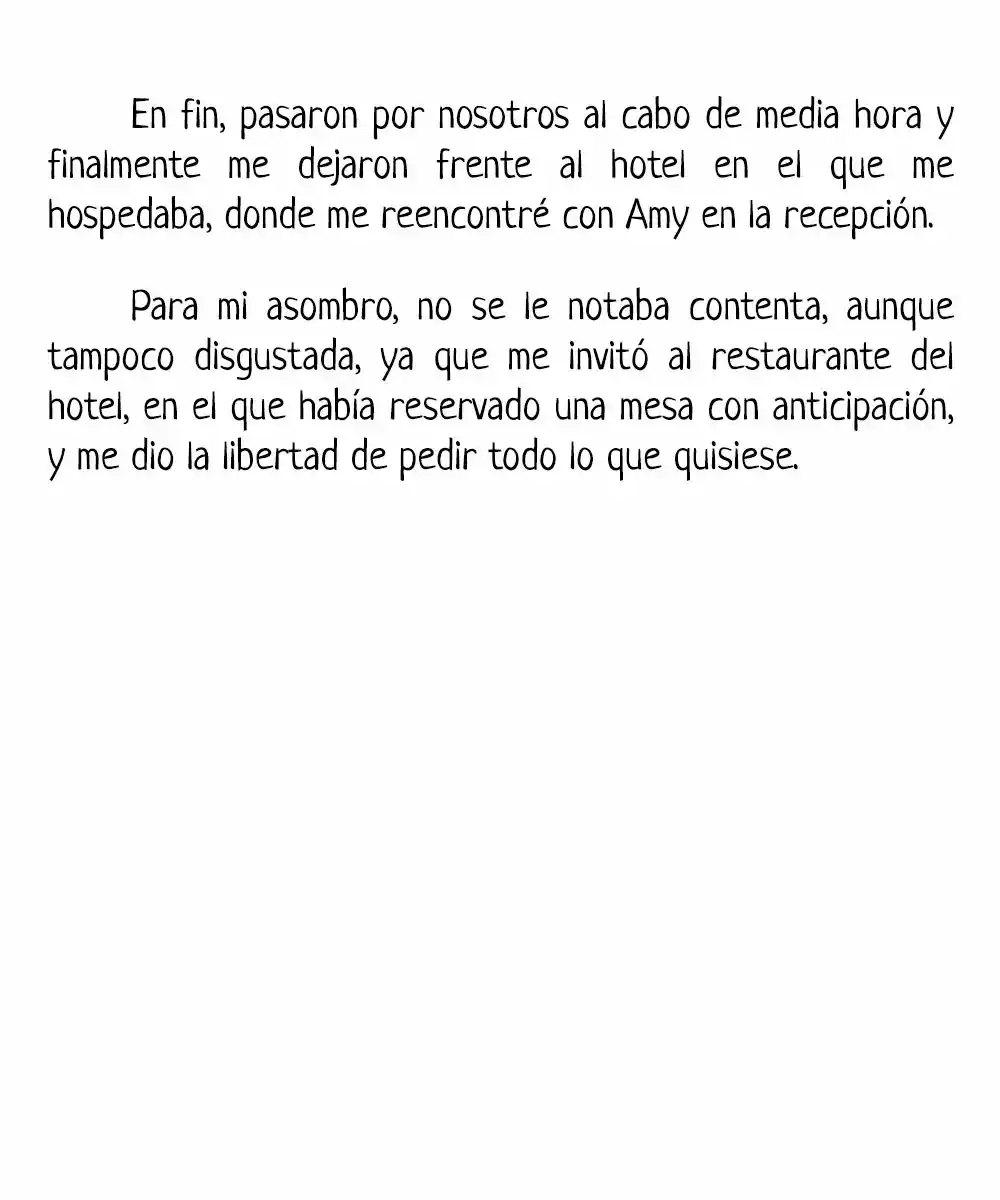 En fin, pasaron por nosotros al cabo de media hora y finalmente me dejaron frente al hotel en el que me hospedaba, donde me reencontré con Amy en la recepción.

Para mi asombro, no se le notaba contenta, aunque tampoco disgustada, ya que me invitó al restaurante del hotel, en el que había reservado una mesa con anticipación, y me dio la libertad de pedir todo lo que quisiese.